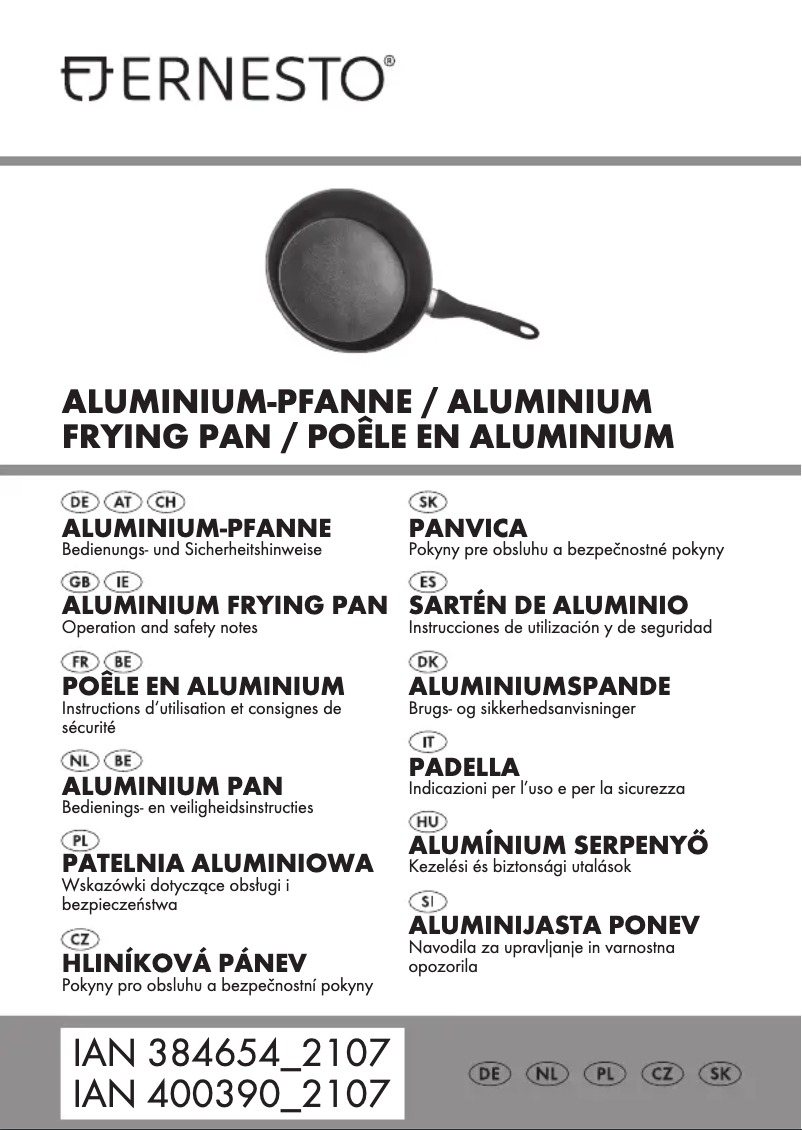 ERNESTO®

ALUMINIUM-PFANNE / ALUMINIUM FRYING PAN / POÊLE EN ALUMINIUM

DE AT CH
ALUMINIUM-PFANNE
Bedienungs- und Sicherheitshinweise

GB IE
ALUMINIUM FRYING PAN
Operation and safety notes

FR BE
POÊLE EN ALUMINIUM
Instructions d'utilisation et consignes de sécurité

NL BE
ALUMINIUM PAN
Bedienings- en veiligheidsinstructies

PL
PATELNIA ALUMINIOWA
Wskazówki dotyczące obsługi i bezpieczeństwa

CZ
HLINÍKOVÁ PÁNEV
Pokyny pro obsluhu a bezpečnostní pokyny

SK
PANVICA
Pokyny pre obsluhu a bezpečnostné pokyny

ES
SARTÉN DE ALUMINIO
Instrucciones de utilización y de seguridad

DK
ALUMINIUMSPANDE
Brugs- og sikkerhedsanvisninger

IT
PADELLA
Indicazioni per l'uso e per la sicurezza

HU
ALUMÍNIUM SERPENYŐ
Kezelési és biztonsági utalások

SI
ALUMINIJASTA PONEV
Navodila za upravljanje in varnostna opozorila

IAN 384654_2107
IAN 400390_2107

DE NL PL CZ SK